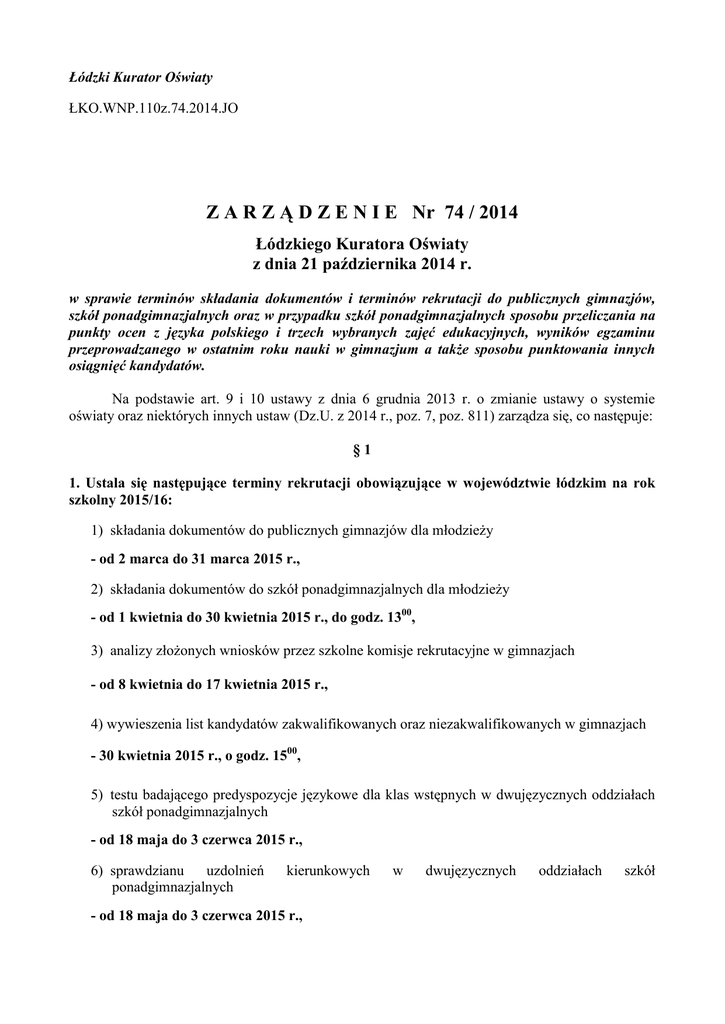 Łódzki Kurator Oświaty

ŁKO.WNP.110z.74.2014.JO

Z A R Z Ą D Z E N I E  Nr 74 / 2014

Łódzkiego Kuratora Oświaty
z dnia 21 października 2014 r.

w sprawie terminów składania dokumentów i terminów rekrutacji do publicznych gimnazjów, szkół ponadgimnazjalnych oraz w przypadku szkół ponadgimnazjalnych sposobu przeliczania na punkty ocen z języka polskiego i trzech wybranych zajęć edukacyjnych, wyników egzaminu przeprowadzanego w ostatnim roku nauki w gimnazjum a także sposobu punktowania innych osiągnięć kandydatów.

Na podstawie art. 9 i 10 ustawy z dnia 6 grudnia 2013 r. o zmianie ustawy o systemie oświaty oraz niektórych innych ustaw (Dz.U. z 2014 r., poz. 7, poz. 811) zarządza się, co następuje:

§ 1

1. Ustala się następujące terminy rekrutacji obowiązujące w województwie łódzkim na rok szkolny 2015/16:

1) składania dokumentów do publicznych gimnazjów dla młodzieży

- od 2 marca do 31 marca 2015 r.,

2) składania dokumentów do szkół ponadgimnazjalnych dla młodzieży

- od 1 kwietnia do 30 kwietnia 2015 r., do godz. $13^{00}$,

3) analizy złożonych wniosków przez szkolne komisje rekrutacyjne w gimnazjach

- od 8 kwietnia do 17 kwietnia 2015 r.,

4) wywieszenia list kandydatów zakwalifikowanych oraz niezakwalifikowanych w gimnazjach

- 30 kwietnia 2015 r., o godz. $15^{00}$,

5) testu badającego predyspozycje językowe dla klas wstępnych w dwujęzycznych oddziałach szkół ponadgimnazjalnych

- od 18 maja do 3 czerwca 2015 r.,

6) sprawdzianu uzdolnień kierunkowych w dwujęzycznych oddziałach szkół ponadgimnazjalnych

- od 18 maja do 3 czerwca 2015 r.,